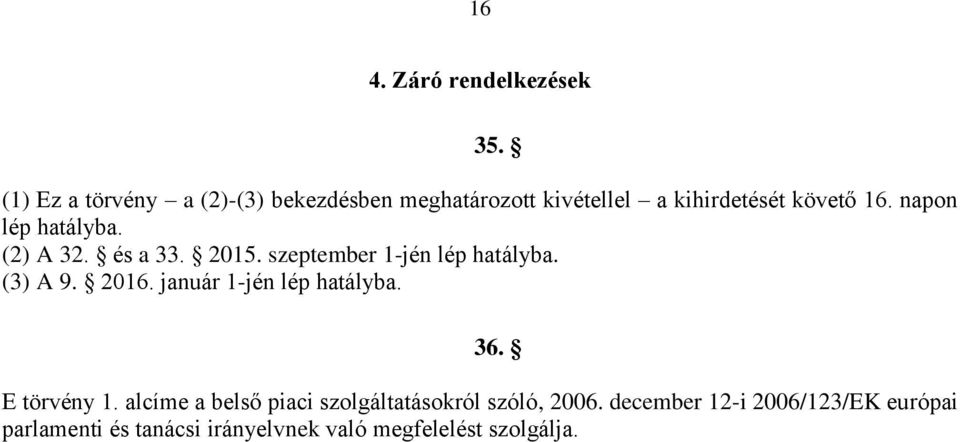 16

4. Záró rendelkezések

35. §

(1) Ez a törvény – a (2)-(3) bekezdésben meghatározott kivétellel – a kihirdetését követő 16. napon lép hatályba.
(2) A 32. § és a 33. § 2015. szeptember 1-jén lép hatályba.
(3) A 9. § 2016. január 1-jén lép hatályba.

36. §

E törvény 1. alcíme a belső piaci szolgáltatásokról szóló, 2006. december 12-i 2006/123/EK európai parlamenti és tanácsi irányelvnek való megfelelést szolgálja.